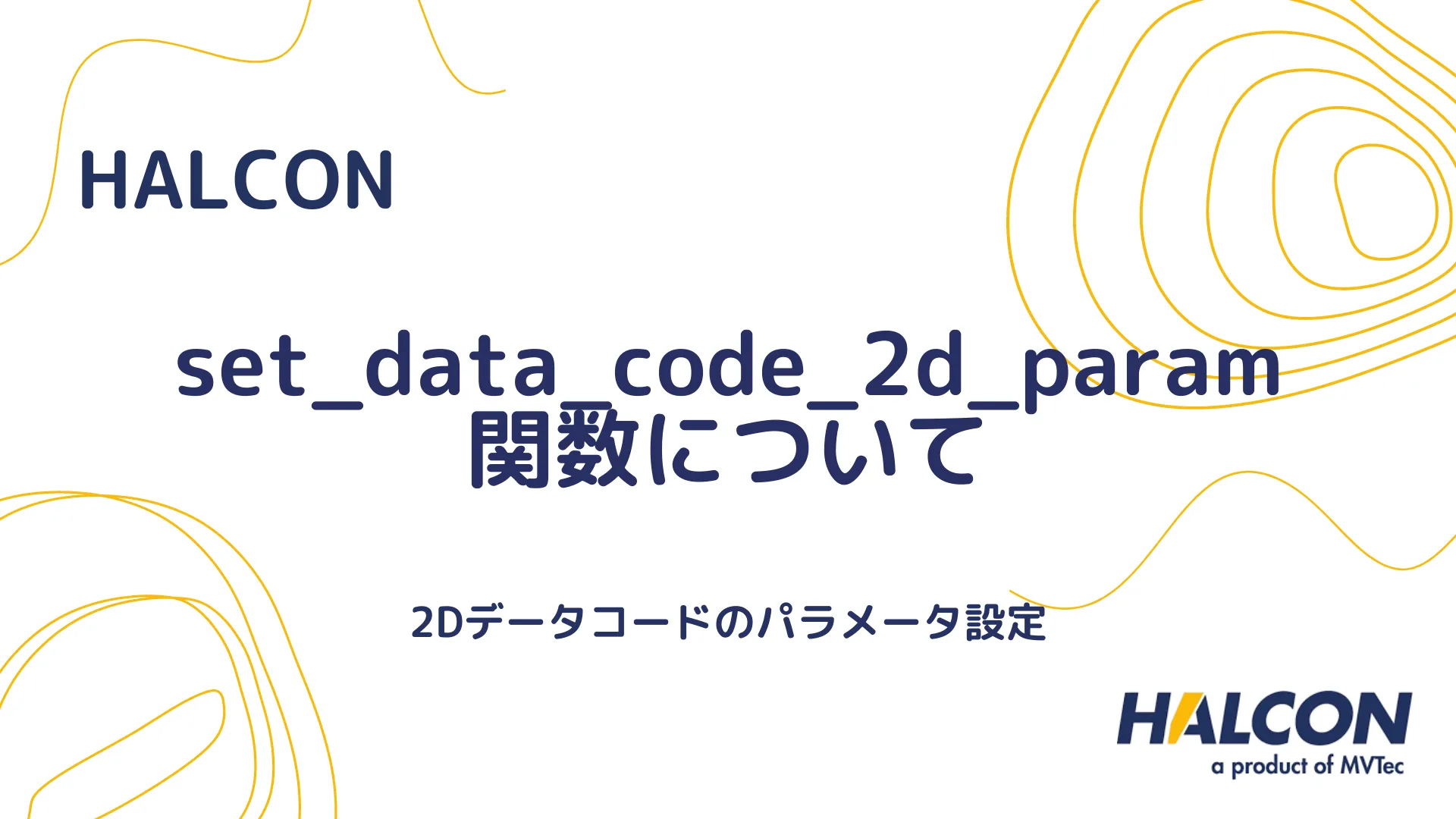 HALCON

set_data_code_2d_param
関数について

2Dデータコードのパラメータ設定

HALCON
a product of MVTec